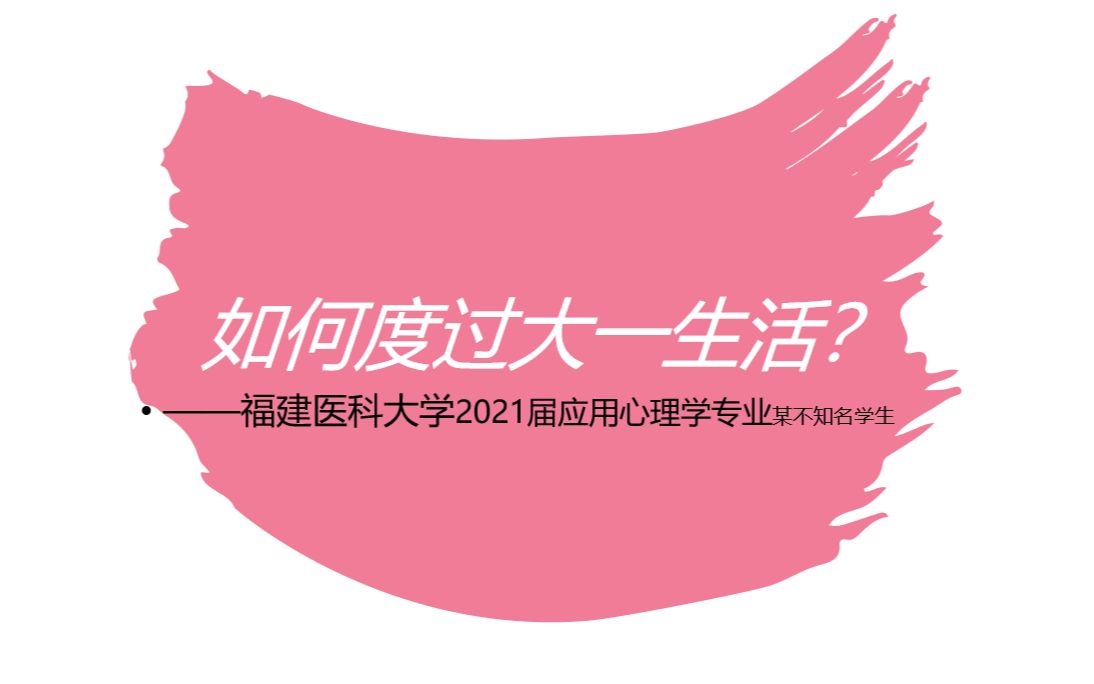 如何度过大一生活?

• ——福建医科大学2021届应用心理学专业某不知名学生